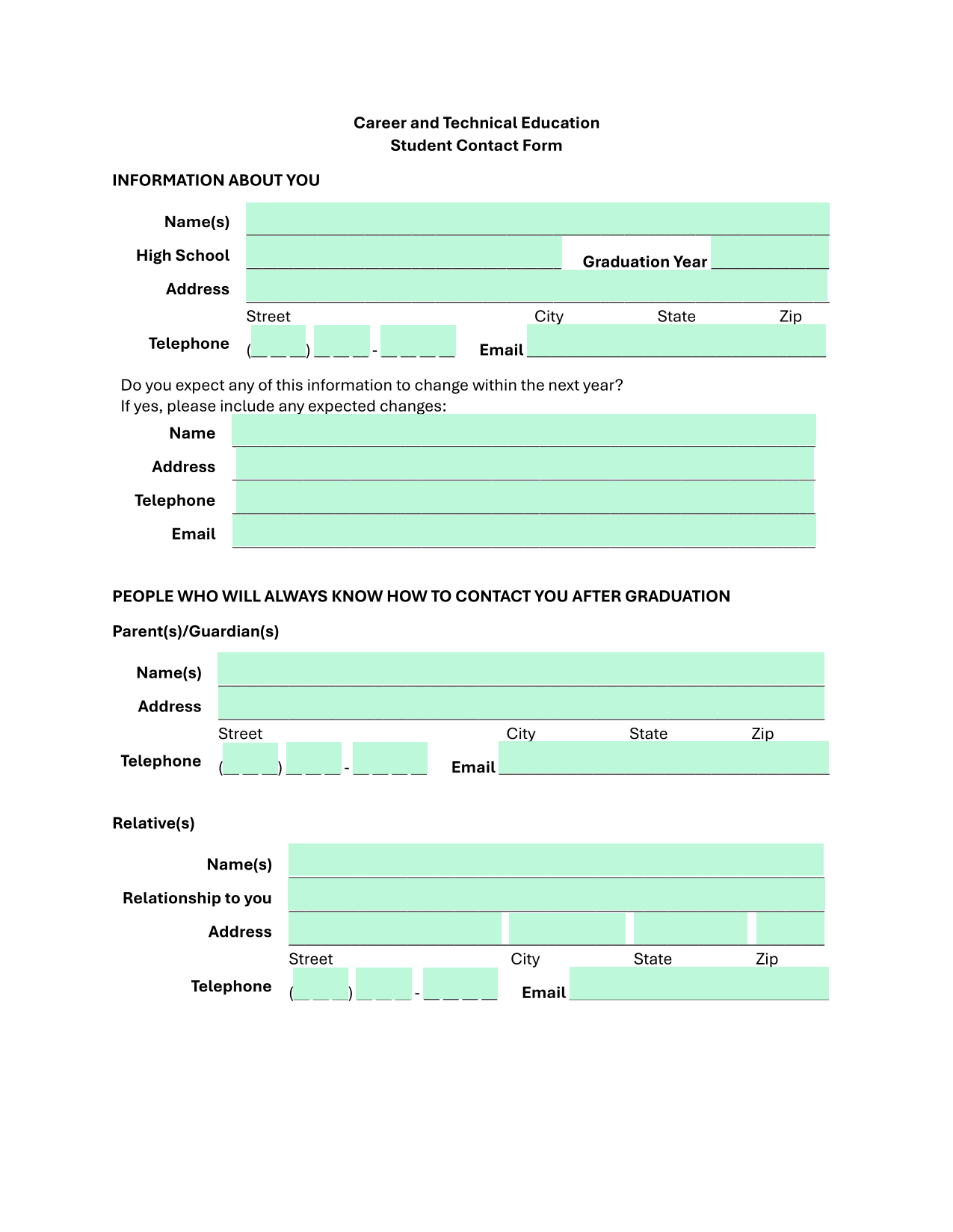 Career and Technical Education
Student Contact Form

INFORMATION ABOUT YOU

Name(s)
High School
Graduation Year
Address
Street City State Zip
Telephone (__ __ __) __ __ __ - __ __ __ __
Email

Do you expect any of this information to change within the next year?
If yes, please include any expected changes:

Name
Address
Telephone
Email

PEOPLE WHO WILL ALWAYS KNOW HOW TO CONTACT YOU AFTER GRADUATION

Parent(s)/Guardian(s)

Name(s)
Address
Street City State Zip
Telephone (__ __ __) __ __ __ - __ __ __ __
Email

Relative(s)

Name(s)
Relationship to you
Address
Street City State Zip
Telephone (__ __ __) __ __ __ - __ __ __ __
Email